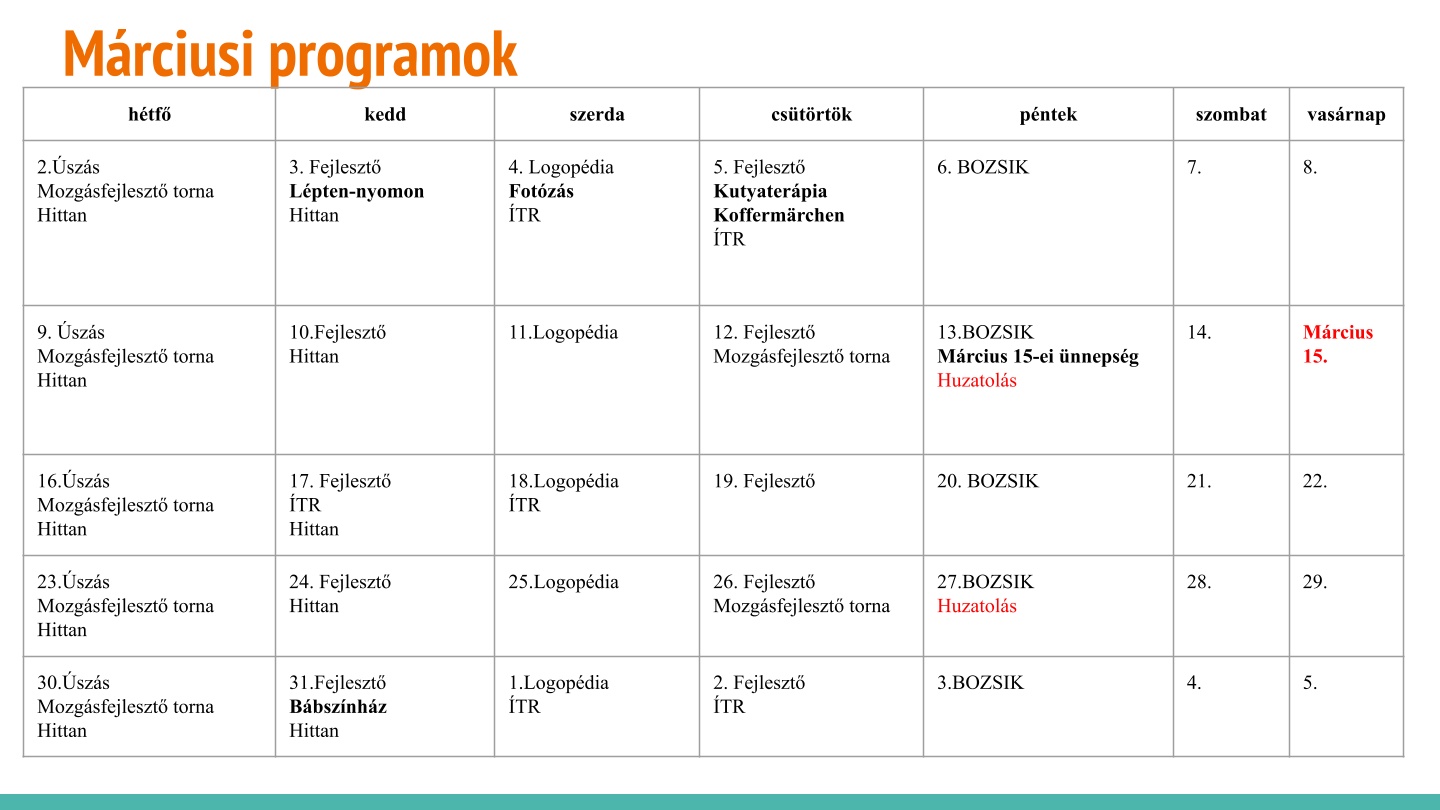 Márciusi programok

| hétfő | kedd | szerda | csütörtök | péntek | szombat | vasárnap |
|---|---|---|---|---|---|---|
| 2.Úszás Mozgásfejlesztő torna Hittan | 3. Fejlesztő Lépten-nyomon Hittan | 4. Logopédia Fotózás ÍTR | 5. Fejlesztő Kutyaterápia Koffermärchen ÍTR | 6. BOZSIK | 7. | 8. |
| 9. Úszás Mozgásfejlesztő torna Hittan | 10.Fejlesztő Hittan | 11.Logopédia | 12. Fejlesztő Mozgásfejlesztő torna | 13.BOZSIK Március 15-ei ünnepség Huzatolás | 14. | Március 15. |
| 16.Úszás Mozgásfejlesztő torna Hittan | 17. Fejlesztő ÍTR Hittan | 18.Logopédia ÍTR | 19. Fejlesztő | 20. BOZSIK | 21. | 22. |
| 23.Úszás Mozgásfejlesztő torna Hittan | 24. Fejlesztő Hittan | 25.Logopédia | 26. Fejlesztő Mozgásfejlesztő torna | 27.BOZSIK Huzatolás | 28. | 29. |
| 30.Úszás Mozgásfejlesztő torna Hittan | 31.Fejlesztő Bábszínház Hittan | 1.Logopédia ÍTR | 2. Fejlesztő ÍTR | 3.BOZSIK | 4. | 5. |